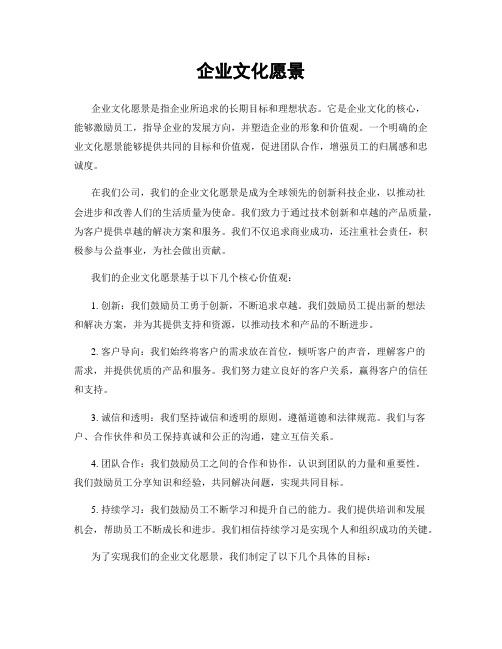 企业文化愿景

企业文化愿景是指企业所追求的长期目标和理想状态。它是企业文化的核心，能够激励员工，指导企业的发展方向，并塑造企业的形象和价值观。一个明确的企业文化愿景能够提供共同的目标和价值观，促进团队合作，增强员工的归属感和忠诚度。

在我们公司，我们的企业文化愿景是成为全球领先的创新科技企业，以推动社会进步和改善人们的生活质量为使命。我们致力于通过技术创新和卓越的产品质量，为客户提供卓越的解决方案和服务。我们不仅追求商业成功，还注重社会责任，积极参与公益事业，为社会做出贡献。

我们的企业文化愿景基于以下几个核心价值观：

1. 创新：我们鼓励员工勇于创新，不断追求卓越。我们鼓励员工提出新的想法和解决方案，并为其提供支持和资源，以推动技术和产品的不断进步。

2. 客户导向：我们始终将客户的需求放在首位，倾听客户的声音，理解客户的需求，并提供优质的产品和服务。我们努力建立良好的客户关系，赢得客户的信任和支持。

3. 诚信和透明：我们坚持诚信和透明的原则，遵循道德和法律规范。我们与客户、合作伙伴和员工保持真诚和公正的沟通，建立互信关系。

4. 团队合作：我们鼓励员工之间的合作和协作，认识到团队的力量和重要性。我们鼓励员工分享知识和经验，共同解决问题，实现共同目标。

5. 持续学习：我们鼓励员工不断学习和提升自己的能力。我们提供培训和发展机会，帮助员工不断成长和进步。我们相信持续学习是实现个人和组织成功的关键。

为了实现我们的企业文化愿景，我们制定了以下几个具体的目标：